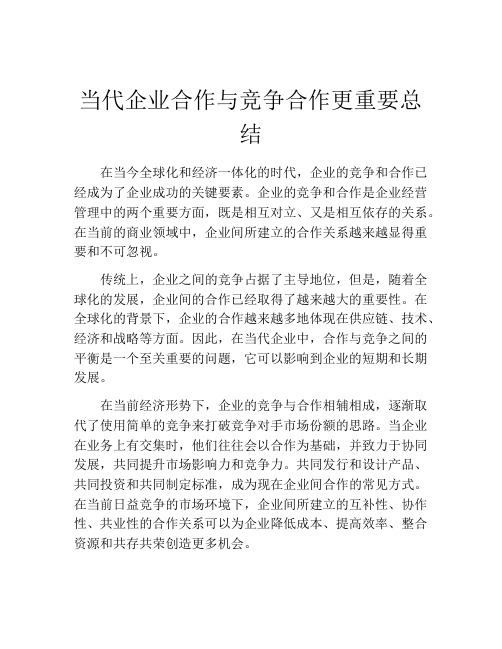 当代企业合作与竞争合作更重要总结

在当今全球化和经济一体化的时代，企业的竞争和合作已经成为了企业成功的关键要素。企业的竞争和合作是企业经营管理中的两个重要方面，既是相互对立、又是相互依存的关系。在当前的商业领域中，企业间所建立的合作关系越来越显得重要和不可忽视。

传统上，企业之间的竞争占据了主导地位，但是，随着全球化的发展，企业间的合作已经取得了越来越大的重要性。在全球化的背景下，企业的合作越来越多地体现在供应链、技术、经济和战略等方面。因此，在当代企业中，合作与竞争之间的平衡是一个至关重要的问题，它可以影响到企业的短期和长期发展。

在当前经济形势下，企业的竞争与合作相辅相成，逐渐取代了使用简单的竞争来打破竞争对手市场份额的思路。当企业在业务上有交集时，他们往往会以合作为基础，并致力于协同发展，共同提升市场影响力和竞争力。共同发行和设计产品、共同投资和共同制定标准，成为现在企业间合作的常见方式。在当前日益竞争的市场环境下，企业间所建立的互补性、协作性、共业性的合作关系可以为企业降低成本、提高效率、整合资源和共存共荣创造更多机会。